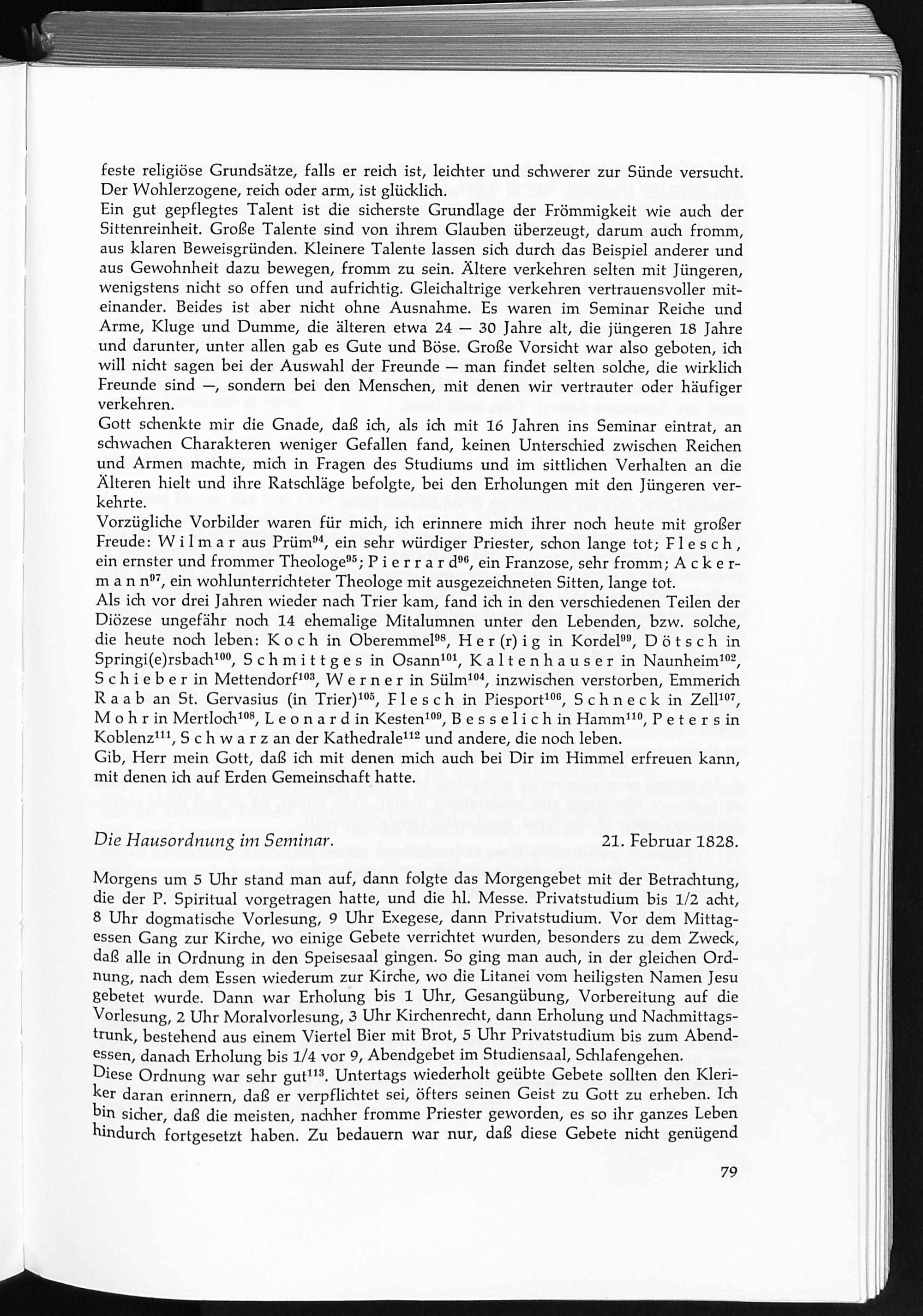 feste religiöse Grundsätze, falls er reich ist, leichter und schwerer zur Sünde versucht. Der Wohlerzogene, reich oder arm, ist glücklich.
Ein gut gepflegtes Talent ist die sicherste Grundlage der Frömmigkeit wie auch der Sittenreinheit. Große Talente sind von ihrem Glauben überzeugt, darum auch fromm, aus klaren Beweisgründen. Kleinere Talente lassen sich durch das Beispiel anderer und aus Gewohnheit dazu bewegen, fromm zu sein. Ältere verkehren selten mit Jüngeren, wenigstens nicht so offen und aufrichtig. Gleichaltrige verkehren vertrauensvoller miteinander. Beides ist aber nicht ohne Ausnahme. Es waren im Seminar Reiche und Arme, Kluge und Dumme, die älteren etwa 24 — 30 Jahre alt, die jüngeren 18 Jahre und darunter, unter allen gab es Gute und Böse. Große Vorsicht war also geboten, ich will nicht sagen bei der Auswahl der Freunde — man findet selten solche, die wirklich Freunde sind —, sondern bei den Menschen, mit denen wir vertrauter oder häufiger verkehren.
Gott schenkte mir die Gnade, daß ich, als ich mit 16 Jahren ins Seminar eintrat, an schwachen Charakteren weniger Gefallen fand, keinen Unterschied zwischen Reichen und Armen machte, mich in Fragen des Studiums und im sittlichen Verhalten an die Älteren hielt und ihre Ratschläge befolgte, bei den Erholungen mit den Jüngeren verkehrte.
Vorzügliche Vorbilder waren für mich, ich erinnere mich ihrer noch heute mit großer Freude: Wilmar aus Prüm$^{94}$, ein sehr würdiger Priester, schon lange tot; Flesch, ein ernster und frommer Theologe$^{95}$; Pierrard$^{96}$, ein Franzose, sehr fromm; Ackermann$^{97}$, ein wohlunterrichteter Theologe mit ausgezeichneten Sitten, lange tot.
Als ich vor drei Jahren wieder nach Trier kam, fand ich in den verschiedenen Teilen der Diözese ungefähr noch 14 ehemalige Mitalumnen unter den Lebenden, bzw. solche, die heute noch leben: Koch in Oberemmel$^{98}$, Her(r)ig in Kordel$^{99}$, Dötsch in Springi(e)rsbach$^{100}$, Schmittges in Osann$^{101}$, Kaltenhauser in Naunheim$^{102}$, Schieber in Mettendorf$^{103}$, Werner in Sülm$^{104}$, inzwischen verstorben, Emmerich Raab an St. Gervasius (in Trier)$^{105}$, Flesch in Piesport$^{106}$, Schneck in Zell$^{107}$, Mohr in Mertloch$^{108}$, Leonard in Kesten$^{109}$, Besselich in Hamm$^{110}$, Peters in Koblenz$^{111}$, Schwarz an der Kathedrale$^{112}$ und andere, die noch leben.
Gib, Herr mein Gott, daß ich mit denen mich auch bei Dir im Himmel erfreuen kann, mit denen ich auf Erden Gemeinschaft hatte.

Die Hausordnung im Seminar. 21. Februar 1828.

Morgens um 5 Uhr stand man auf, dann folgte das Morgengebet mit der Betrachtung, die der P. Spiritual vorgetragen hatte, und die hl. Messe. Privatstudium bis 1/2 acht, 8 Uhr dogmatische Vorlesung, 9 Uhr Exegese, dann Privatstudium. Vor dem Mittagessen Gang zur Kirche, wo einige Gebete verrichtet wurden, besonders zu dem Zweck, daß alle in Ordnung in den Speisesaal gingen. So ging man auch, in der gleichen Ordnung, nach dem Essen wiederum zur Kirche, wo die Litanei vom heiligsten Namen Jesu gebetet wurde. Dann war Erholung bis 1 Uhr, Gesangübung, Vorbereitung auf die Vorlesung, 2 Uhr Moralvorlesung, 3 Uhr Kirchenrecht, dann Erholung und Nachmittagstrunk, bestehend aus einem Viertel Bier mit Brot, 5 Uhr Privatstudium bis zum Abendessen, danach Erholung bis 1/4 vor 9, Abendgebet im Studiensaal, Schlafengehen.
Diese Ordnung war sehr gut$^{113}$. Untertags wiederholt geübte Gebete sollten den Kleriker daran erinnern, daß er verpflichtet sei, öfters seinen Geist zu Gott zu erheben. Ich bin sicher, daß die meisten, nachher fromme Priester geworden, es so ihr ganzes Leben hindurch fortgesetzt haben. Zu bedauern war nur, daß diese Gebete nicht genügend

79